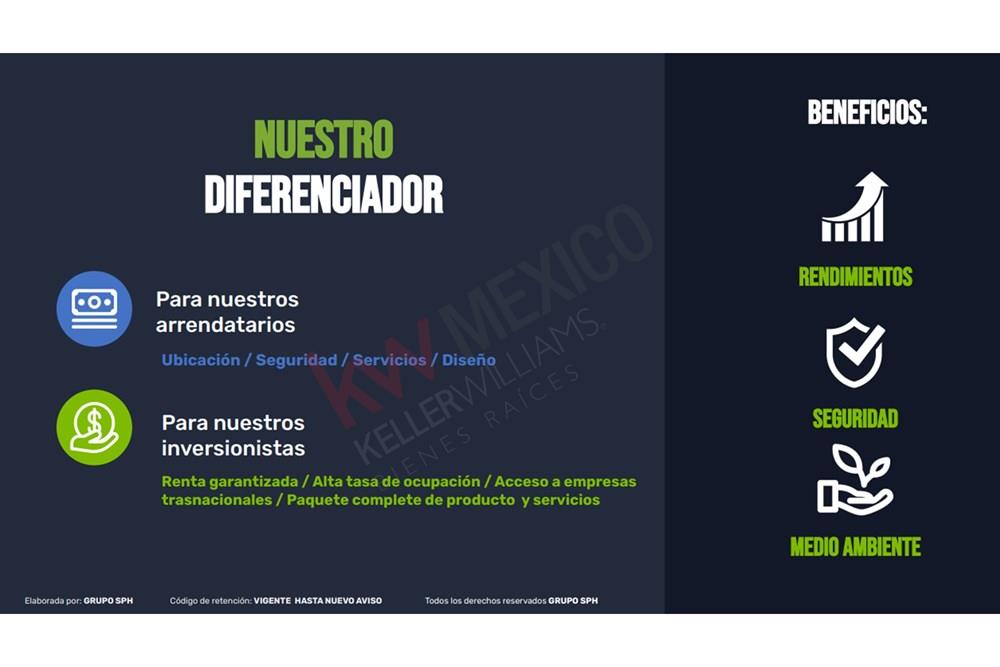 NUESTRO DIFERENCIADOR

Para nuestros arrendatarios

Ubicación / Seguridad / Servicios / Diseño

Para nuestros inversionistas

Renta garantizada / Alta tasa de ocupación / Acceso a empresas trasnacionales / Paquete complete de producto y servicios

KW MEXICO
KELLERWILLIAMS.
BIENES RAÍCES

BENEFICIOS:

RENDIMIENTOS

SEGURIDAD

MEDIO AMBIENTE

Elaborada por: GRUPO SPH Código de retención: VIGENTE HASTA NUEVO AVISO Todos los derechos reservados GRUPO SPH